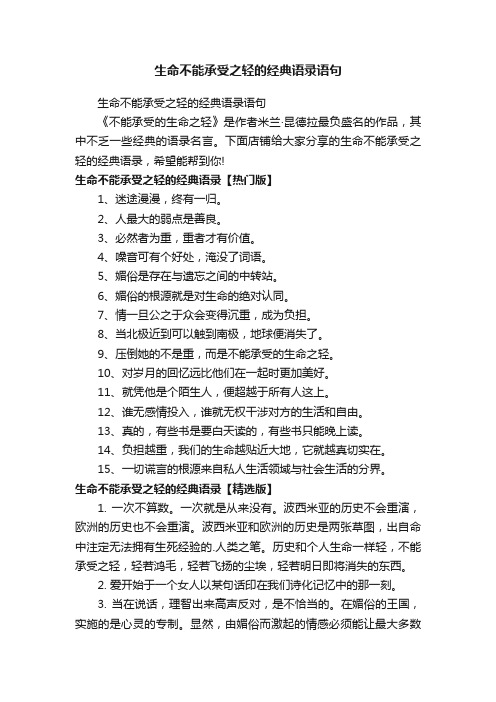 生命不能承受之轻的经典语录语句

生命不能承受之轻的经典语录语句

《不能承受的生命之轻》是作者米兰·昆德拉最负盛名的作品，其中不乏一些经典的语录名言。下面店铺给大家分享的生命不能承受之轻的经典语录，希望能帮到你!

生命不能承受之轻的经典语录【热门版】

1、迷途漫漫，终有一归。

2、人最大的弱点是善良。

3、必然者为重，重者才有价值。

4、噪音可有个好处，淹没了词语。

5、媚俗是存在与遗忘之间的中转站。

6、媚俗的根源就是对生命的绝对认同。

7、情一旦公之于众会变得沉重，成为负担。

8、当北极近到可以触到南极，地球便消失了。

9、压倒她的不是重，而是不能承受的生命之轻。

10、对岁月的回忆远比他们在一起时更加美好。

11、就凭他是个陌生人，便超越于所有人这上。

12、谁无感情投入，谁就无权干涉对方的生活和自由。

13、真的，有些书是要白天读的，有些书只能晚上读。

14、负担越重，我们的生命越贴近大地，它就越真切实在。

15、一切谎言的根源来自私人生活领域与社会生活的分界。

生命不能承受之轻的经典语录【精选版】

1. 一次不算数。一次就是从来没有。波西米亚的历史不会重演，欧洲的历史也不会重演。波西米亚和欧洲的历史是两张草图，出自命中注定无法拥有生死经验的.人类之笔。历史和个人生命一样轻，不能承受之轻，轻若鸿毛，轻若飞扬的尘埃，轻若明日即将消失的东西。

2. 爱开始于一个女人以某句话印在我们诗化记忆中的那一刻。

3. 当在说话，理智出来高声反对，是不恰当的。在媚俗的王国，实施的是心灵的专制。显然，由媚俗而激起的情感必须能让最大多数